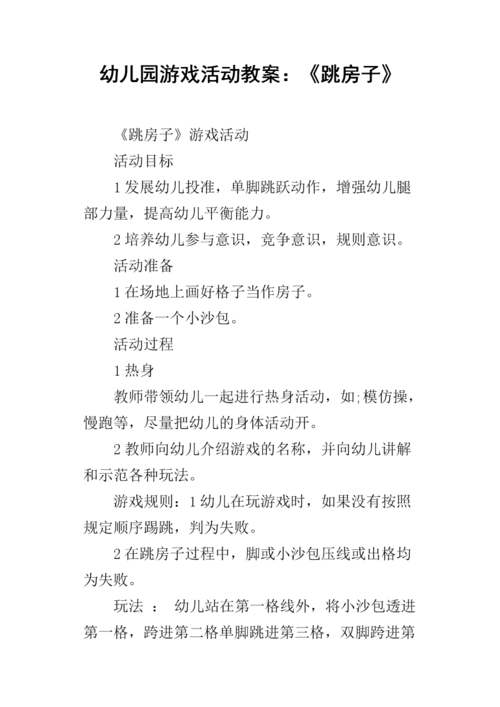 幼儿园游戏活动教案：《跳房子》

《跳房子》游戏活动

活动目标

1 发展幼儿投准，单脚跳跃动作，增强幼儿腿部力量，提高幼儿平衡能力。

2 培养幼儿参与意识，竞争意识，规则意识。

活动准备

1 在场地上画好格子当作房子。

2 准备一个小沙包。

活动过程

1 热身

教师带领幼儿一起进行热身活动，如;模仿操，慢跑等，尽量把幼儿的身体活动开。

2 教师向幼儿介绍游戏的名称，并向幼儿讲解和示范各种玩法。

游戏规则：1 幼儿在玩游戏时，如果没有按照规定顺序踢跳，判为失败。

2 在跳房子过程中，脚或小沙包压线或出格均为失败。

玩法 ： 幼儿站在第一格线外，将小沙包透进第一格，跨进第二格单脚跳进第三格，双脚跨进第